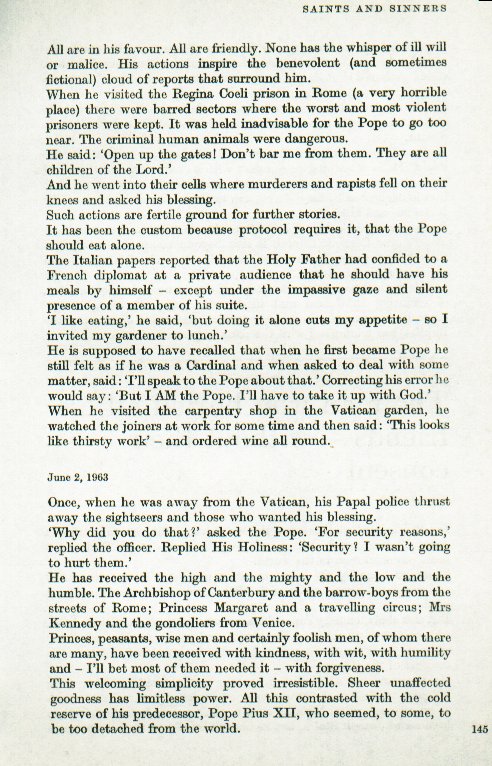 SAINTS AND SINNERS

All are in his favour. All are friendly. None has the whisper of ill will or malice. His actions inspire the benevolent (and sometimes fictional) cloud of reports that surround him.

When he visited the Regina Coeli prison in Rome (a very horrible place) there were barred sectors where the worst and most violent prisoners were kept. It was held inadvisable for the Pope to go too near. The criminal human animals were dangerous.

He said: 'Open up the gates! Don't bar me from them. They are all children of the Lord.'

And he went into their cells where murderers and rapists fell on their knees and asked his blessing.

Such actions are fertile ground for further stories.

It has been the custom because protocol requires it, that the Pope should eat alone.

The Italian papers reported that the Holy Father had confided to a French diplomat at a private audience that he should have his meals by himself – except under the impassive gaze and silent presence of a member of his suite.

'I like eating,' he said, 'but doing it alone cuts my appetite – so I invited my gardener to lunch.'

He is supposed to have recalled that when he first became Pope he still felt as if he was a Cardinal and when asked to deal with some matter, said: 'I'll speak to the Pope about that.' Correcting his error he would say: 'But I AM the Pope. I'll have to take it up with God.'

When he visited the carpentry shop in the Vatican garden, he watched the joiners at work for some time and then said: 'This looks like thirsty work' – and ordered wine all round.

June 2, 1963

Once, when he was away from the Vatican, his Papal police thrust away the sightseers and those who wanted his blessing.

'Why did you do that?' asked the Pope. 'For security reasons,' replied the officer. Replied His Holiness: 'Security? I wasn't going to hurt them.'

He has received the high and the mighty and the low and the humble. The Archbishop of Canterbury and the barrow-boys from the streets of Rome; Princess Margaret and a travelling circus; Mrs Kennedy and the gondoliers from Venice.

Princes, peasants, wise men and certainly foolish men, of whom there are many, have been received with kindness, with wit, with humility and – I'll bet most of them needed it – with forgiveness.

This welcoming simplicity proved irresistible. Sheer unaffected goodness has limitless power. All this contrasted with the cold reserve of his predecessor, Pope Pius XII, who seemed, to some, to be too detached from the world.

145